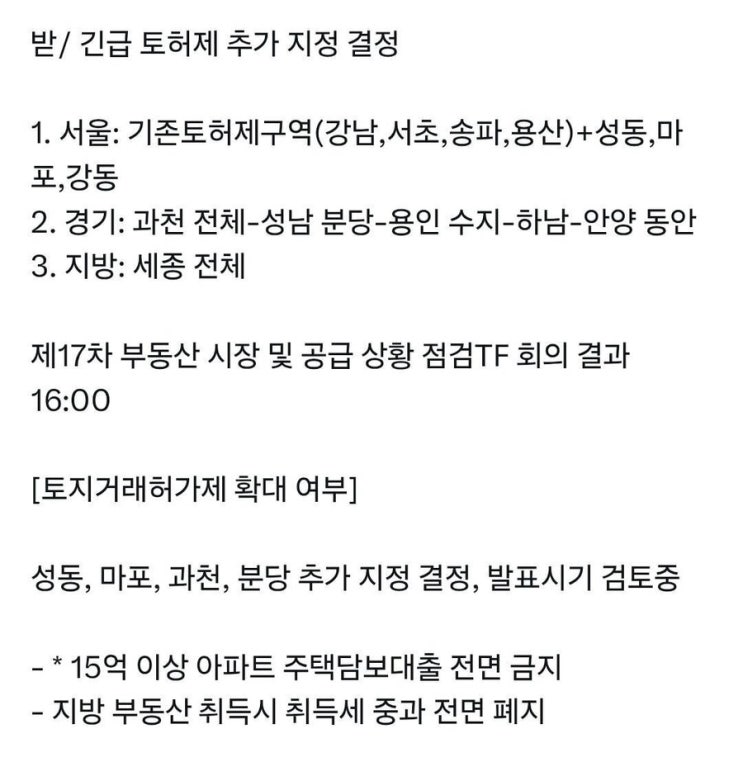 받/ 긴급 토허제 추가 지정 결정

1. 서울: 기존토허제구역(강남,서초,송파,용산)+성동,마포,강동
2. 경기: 과천 전체-성남 분당-용인 수지-하남-안양 동안
3. 지방: 세종 전체

제17차 부동산 시장 및 공급 상황 점검TF 회의 결과
16:00

[토지거래허가제 확대 여부]

성동, 마포, 과천, 분당 추가 지정 결정, 발표시기 검토중

- * 15억 이상 아파트 주택담보대출 전면 금지
- 지방 부동산 취득시 취득세 중과 전면 폐지